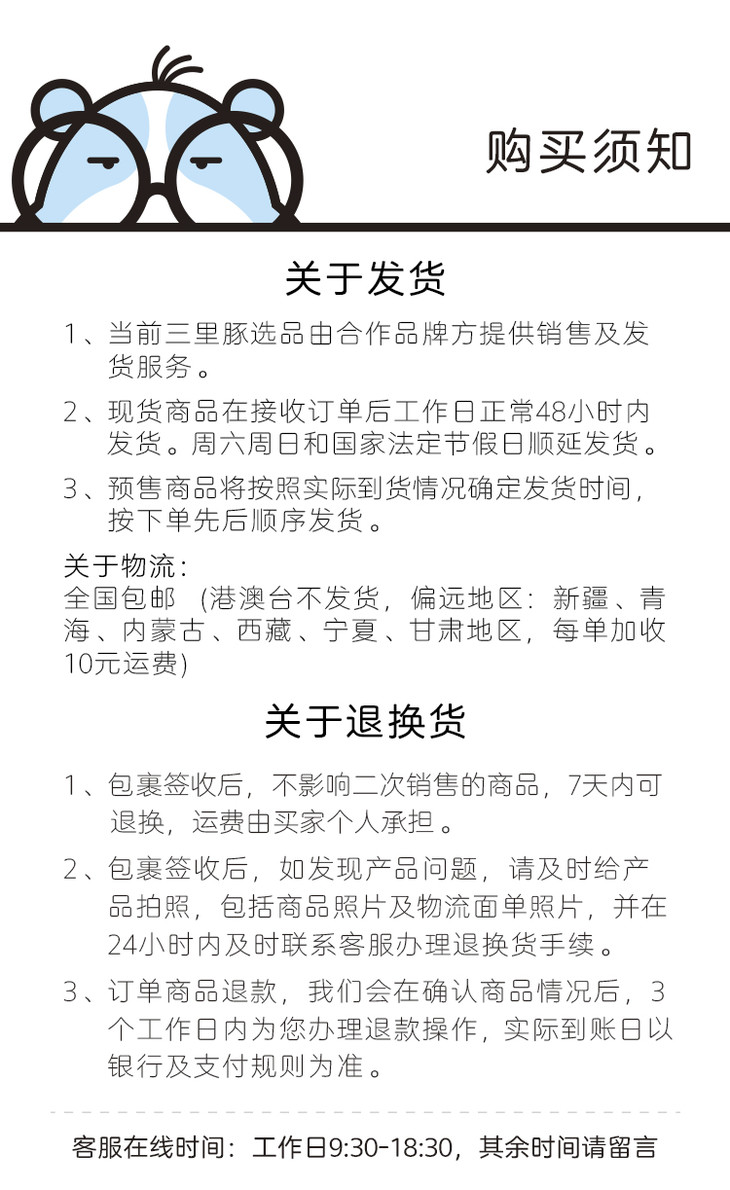 购买须知

关于发货

1、当前三里豚选品由合作品牌方提供销售及发货服务。

2、现货商品在接收订单后工作日正常48小时内发货。周六周日和国家法定节假日顺延发货。

3、预售商品将按照实际到货情况确定发货时间，按下单先后顺序发货。

关于物流：
全国包邮 (港澳台不发货，偏远地区：新疆、青海、内蒙古、西藏、宁夏、甘肃地区，每单加收10元运费)

关于退换货

1、包裹签收后，不影响二次销售的商品，7天内可退换，运费由买家个人承担。

2、包裹签收后，如发现产品问题，请及时给产品拍照，包括商品照片及物流面单照片，并在24小时内及时联系客服办理退换货手续。

3、订单商品退款，我们会在确认商品情况后，3个工作日内为您办理退款操作，实际到账日以银行及支付规则为准。

客服在线时间：工作日9:30-18:30，其余时间请留言